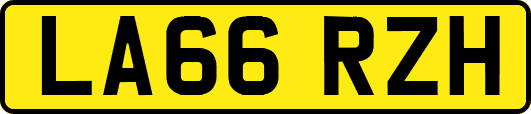 LA66 RZH